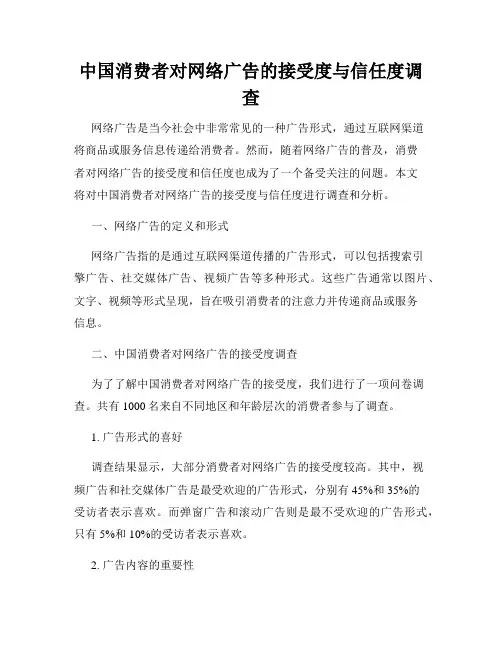 中国消费者对网络广告的接受度与信任度调查

网络广告是当今社会中非常常见的一种广告形式，通过互联网渠道将商品或服务信息传递给消费者。然而，随着网络广告的普及，消费者对网络广告的接受度和信任度也成为了一个备受关注的问题。本文将对中国消费者对网络广告的接受度与信任度进行调查和分析。

一、网络广告的定义和形式

网络广告指的是通过互联网渠道传播的广告形式，可以包括搜索引擎广告、社交媒体广告、视频广告等多种形式。这些广告通常以图片、文字、视频等形式呈现，旨在吸引消费者的注意力并传递商品或服务信息。

二、中国消费者对网络广告的接受度调查

为了了解中国消费者对网络广告的接受度，我们进行了一项问卷调查。共有 1000 名来自不同地区和年龄层次的消费者参与了调查。

1. 广告形式的喜好

调查结果显示，大部分消费者对网络广告的接受度较高。其中，视频广告和社交媒体广告是最受欢迎的广告形式，分别有 45%和 35%的受访者表示喜欢。而弹窗广告和滚动广告则是最不受欢迎的广告形式，只有 5%和 10%的受访者表示喜欢。

2. 广告内容的重要性